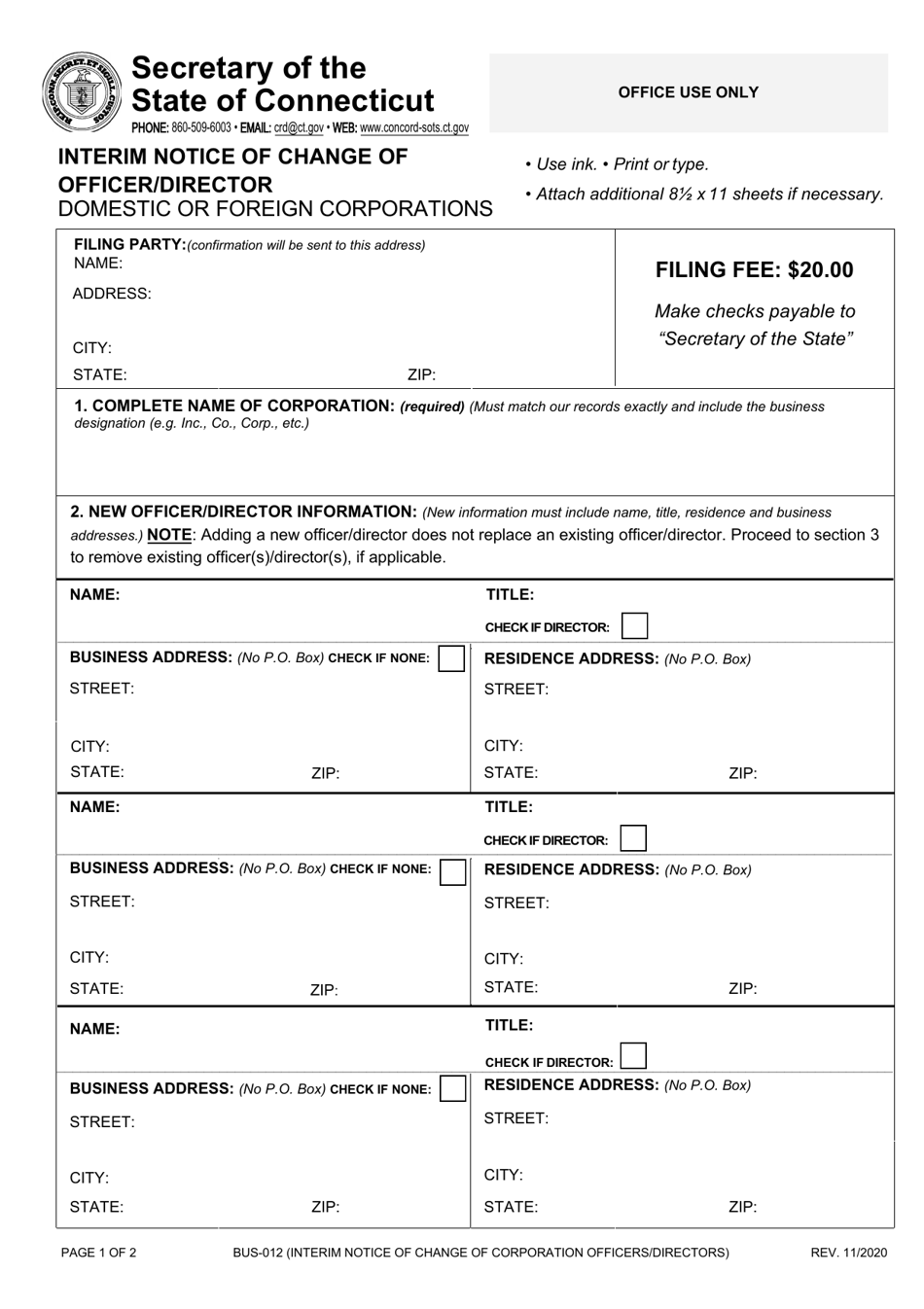 Secretary of the State of Connecticut

PHONE: 860-509-6003 • EMAIL: crd@ct.gov • WEB: www.concord-sots.ct.gov

OFFICE USE ONLY

INTERIM NOTICE OF CHANGE OF OFFICER/DIRECTOR
DOMESTIC OR FOREIGN CORPORATIONS

• Use ink. • Print or type.
• Attach additional 8½ x 11 sheets if necessary.

FILING PARTY:(confirmation will be sent to this address)
NAME:
ADDRESS:
CITY:
STATE: ZIP:

FILING FEE: $20.00
Make checks payable to "Secretary of the State"

1. COMPLETE NAME OF CORPORATION: (required) (Must match our records exactly and include the business designation (e.g. Inc., Co., Corp., etc.)

2. NEW OFFICER/DIRECTOR INFORMATION: (New information must include name, title, residence and business addresses.) NOTE: Adding a new officer/director does not replace an existing officer/director. Proceed to section 3 to remove existing officer(s)/director(s), if applicable.

NAME:
TITLE:
CHECK IF DIRECTOR: ☐
BUSINESS ADDRESS: (No P.O. Box) CHECK IF NONE: ☐
STREET:
CITY:
STATE: ZIP:
RESIDENCE ADDRESS: (No P.O. Box)
STREET:
CITY:
STATE: ZIP:

NAME:
TITLE:
CHECK IF DIRECTOR: ☐
BUSINESS ADDRESS: (No P.O. Box) CHECK IF NONE: ☐
STREET:
CITY:
STATE: ZIP:
RESIDENCE ADDRESS: (No P.O. Box)
STREET:
CITY:
STATE: ZIP:

NAME:
TITLE:
CHECK IF DIRECTOR: ☐
BUSINESS ADDRESS: (No P.O. Box) CHECK IF NONE: ☐
STREET:
CITY:
STATE: ZIP:
RESIDENCE ADDRESS: (No P.O. Box)
STREET:
CITY:
STATE: ZIP:

PAGE 1 OF 2 BUS-012 (INTERIM NOTICE OF CHANGE OF CORPORATION OFFICERS/DIRECTORS) REV. 11/2020